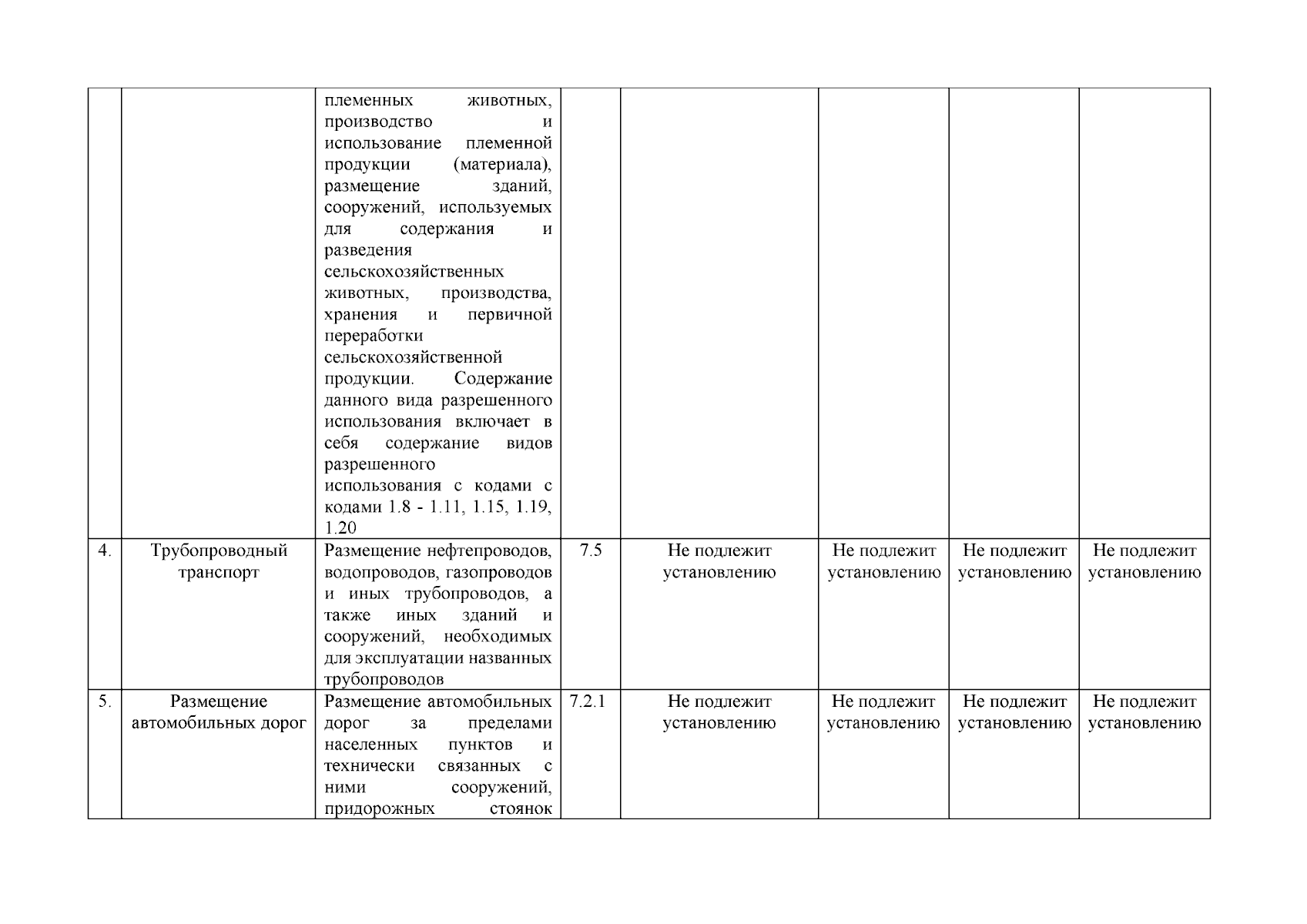 |  |  |  |  |  |  |  |  |
|---|---|---|---|---|---|---|---|
|  |  | племенных животных, производство и использование племенной продукции (материала), размещение зданий, сооружений, используемых для содержания и разведения сельскохозяйственных животных, производства, хранения и первичной переработки сельскохозяйственной продукции. Содержание данного вида разрешенного использования включает в себя содержание видов разрешенного использования с кодами с кодами 1.8 - 1.11, 1.15, 1.19, 1.20 |  |  |  |  |  |
| 4. | Трубопроводный транспорт | Размещение нефтепроводов, водопроводов, газопроводов и иных трубопроводов, а также иных зданий и сооружений, необходимых для эксплуатации названных трубопроводов | 7.5 | Не подлежит установлению | Не подлежит установлению | Не подлежит установлению | Не подлежит установлению |
| 5. | Размещение автомобильных дорог | Размещение автомобильных дорог за пределами населенных пунктов и технически связанных с ними сооружений, придорожных стоянок | 7.2.1 | Не подлежит установлению | Не подлежит установлению | Не подлежит установлению | Не подлежит установлению |